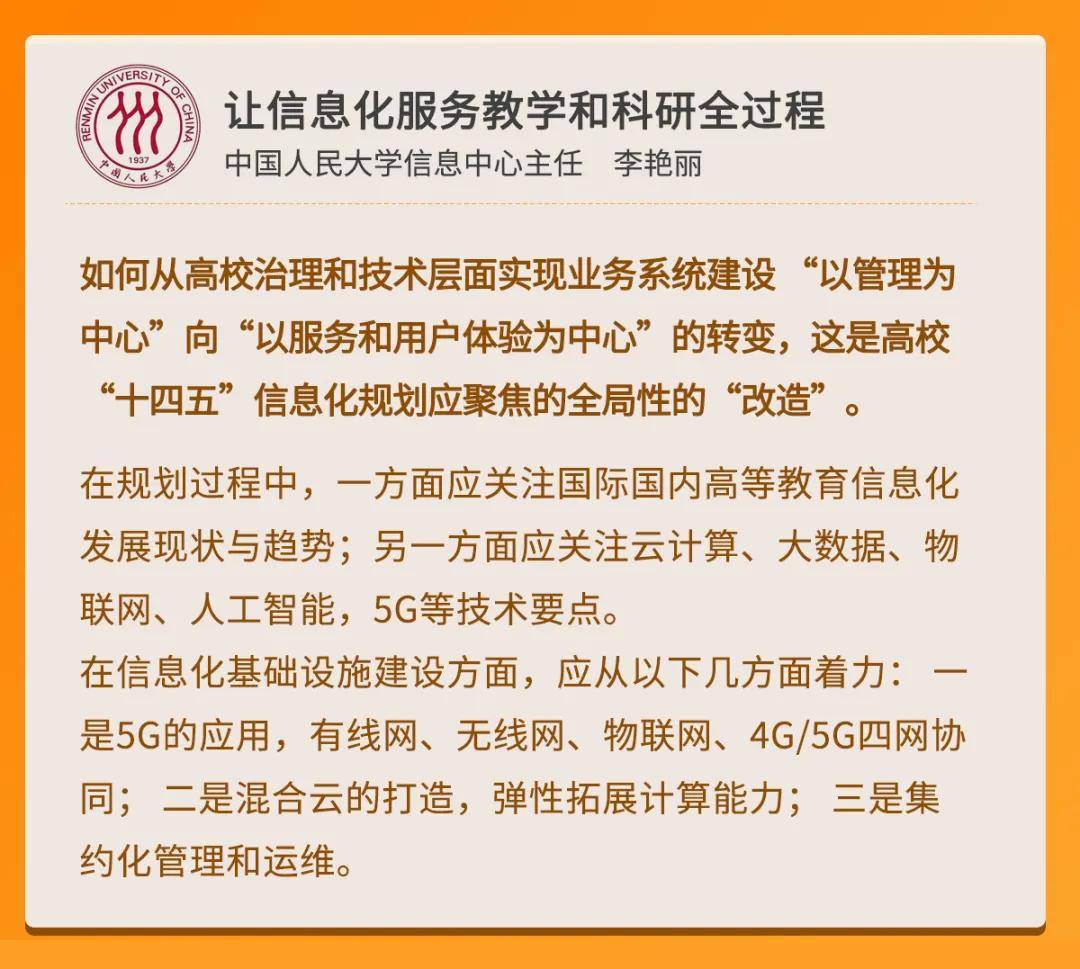 RENMIN UNIVERSITY OF CHINA
1937
中国人民大学

让信息化服务教学和科研全过程
中国人民大学信息中心主任　李艳丽

如何从高校治理和技术层面实现业务系统建设 “以管理为中心”向“以服务和用户体验为中心”的转变，这是高校“十四五”信息化规划应聚焦的全局性的“改造”。

在规划过程中，一方面应关注国际国内高等教育信息化发展现状与趋势；另一方面应关注云计算、大数据、物联网、人工智能，5G等技术要点。
在信息化基础设施建设方面，应从以下几方面着力： 一是5G的应用，有线网、无线网、物联网、4G/5G四网协同； 二是混合云的打造，弹性拓展计算能力； 三是集约化管理和运维。